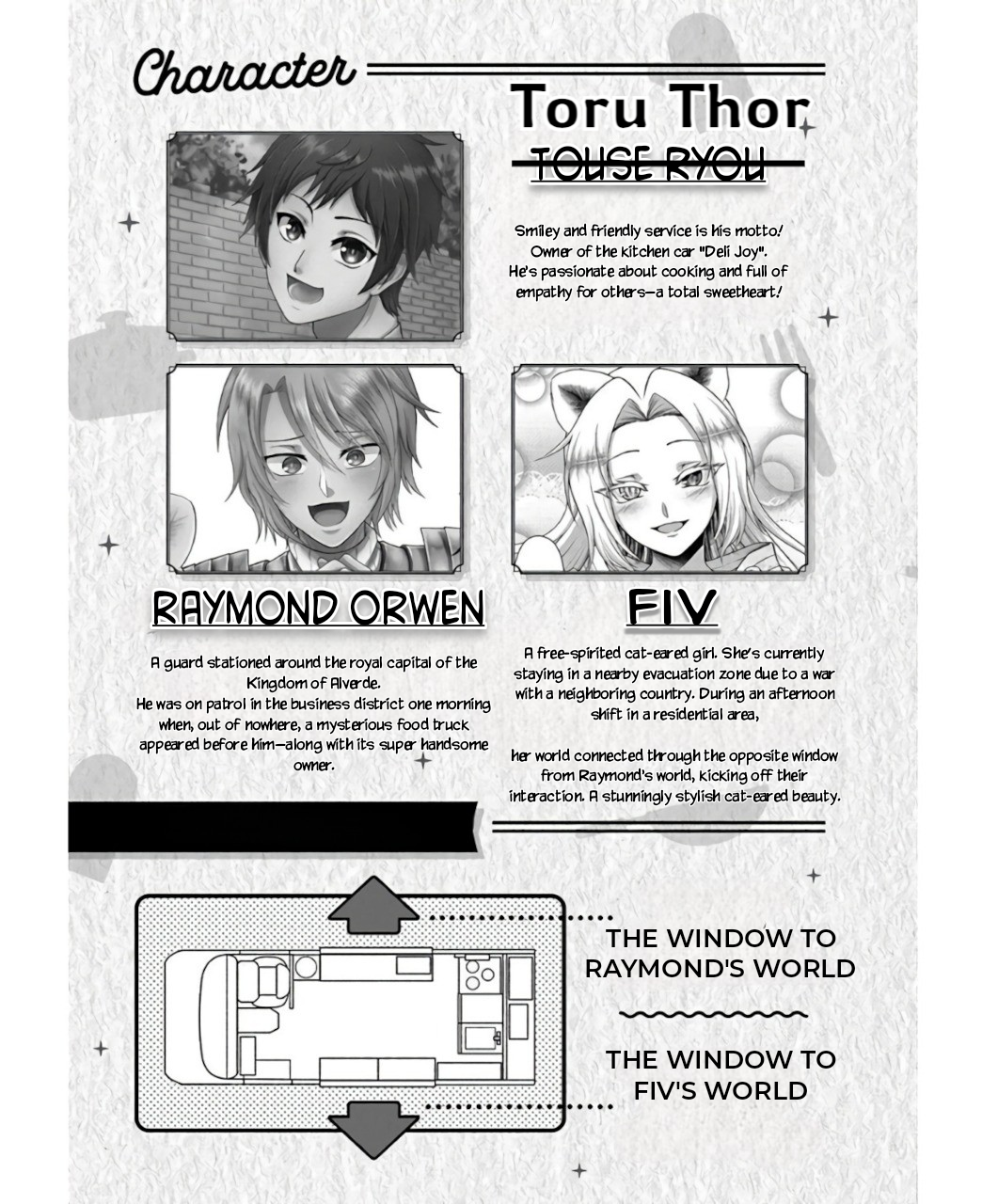 Character

Toru Thor

TOUSE RYOU

Smiley and friendly service is his motto! Owner of the kitchen car "Deli Joy". He's passionate about cooking and full of empathy for others—a total sweetheart!

RAYMOND ORWEN

A guard stationed around the royal capital of the Kingdom of Alverde. He was on patrol in the business district one morning when, out of nowhere, a mysterious food truck appeared before him—along with its super handsome owner.

FIV

A free-spirited cat-eared girl. She's currently staying in a nearby evacuation zone due to a war with a neighboring country. During an afternoon shift in a residential area,

her world connected through the opposite window from Raymond's world, kicking off their interaction. A stunningly stylish cat-eared beauty.

THE WINDOW TO RAYMOND'S WORLD

THE WINDOW TO FIV'S WORLD